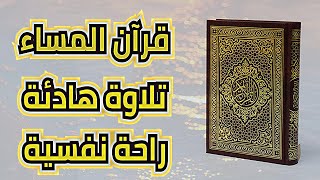 قرآن المساء
تلاوة هادئة
راحة نفسية